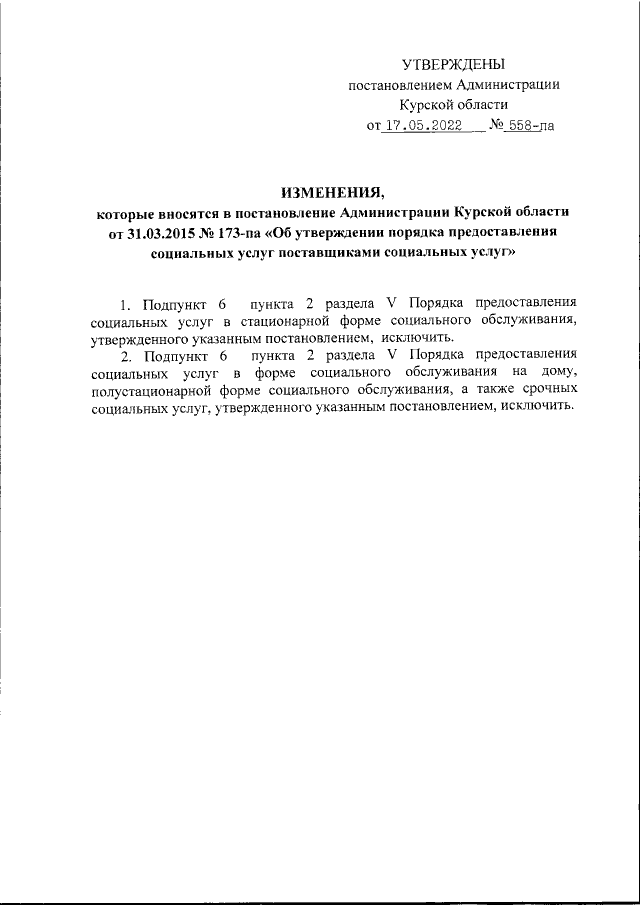 УТВЕРЖДЕНЫ
постановлением Администрации
Курской области
от 17.05.2022 № 558-па

ИЗМЕНЕНИЯ,
которые вносятся в постановление Администрации Курской области от 31.03.2015 № 173-па «Об утверждении порядка предоставления социальных услуг поставщиками социальных услуг»

1. Подпункт 6 пункта 2 раздела V Порядка предоставления социальных услуг в стационарной форме социального обслуживания, утвержденного указанным постановлением, исключить.

2. Подпункт 6 пункта 2 раздела V Порядка предоставления социальных услуг в форме социального обслуживания на дому, полустационарной форме социального обслуживания, а также срочных социальных услуг, утвержденного указанным постановлением, исключить.